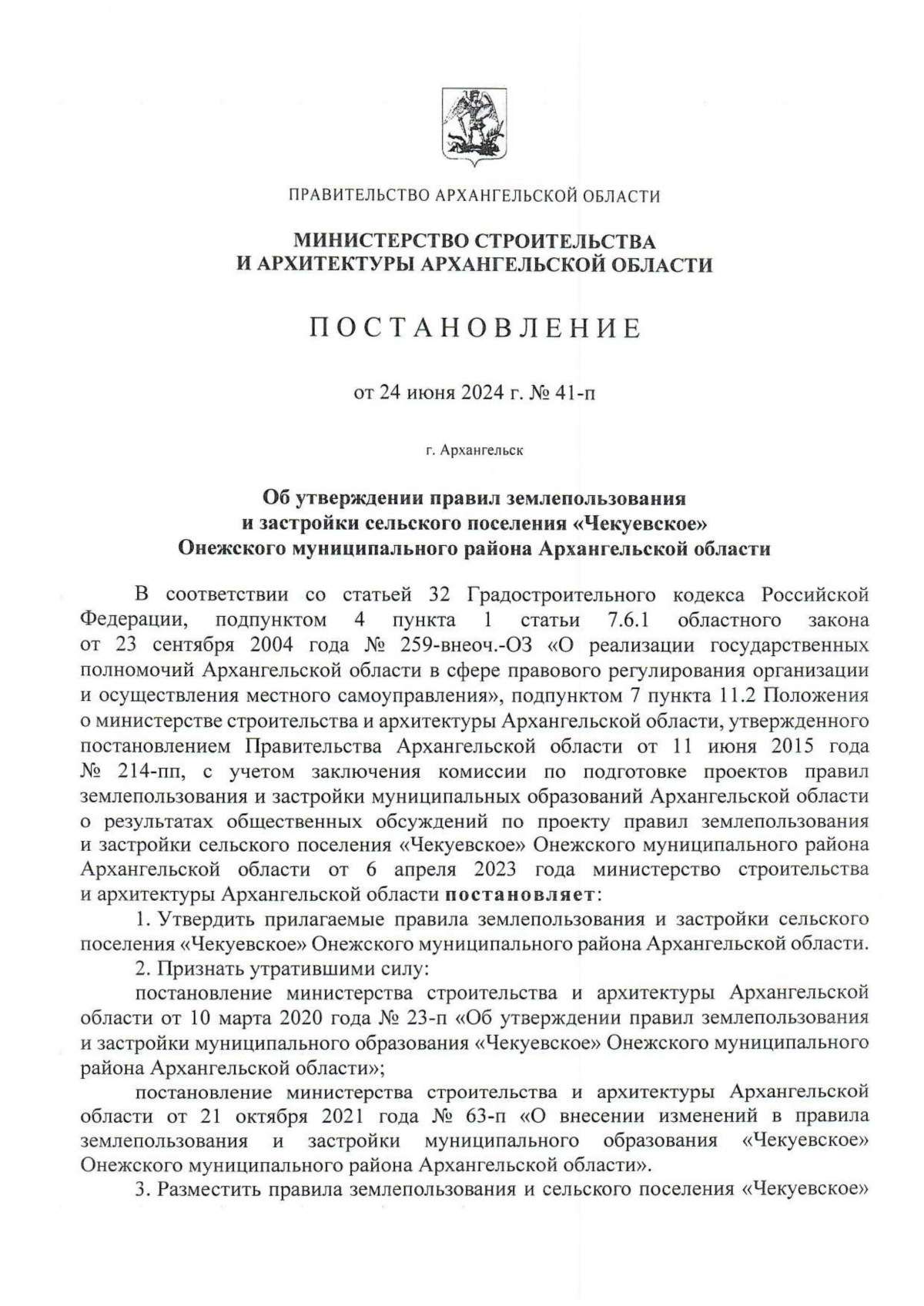 ПРАВИТЕЛЬСТВО АРХАНГЕЛЬСКОЙ ОБЛАСТИ

МИНИСТЕРСТВО СТРОИТЕЛЬСТВА
И АРХИТЕКТУРЫ АРХАНГЕЛЬСКОЙ ОБЛАСТИ

ПОСТАНОВЛЕНИЕ

от 24 июня 2024 г. № 41-п

г. Архангельск

Об утверждении правил землепользования и застройки сельского поселения «Чекуевское» Онежского муниципального района Архангельской области

В соответствии со статьей 32 Градостроительного кодекса Российской Федерации, подпунктом 4 пункта 1 статьи 7.6.1 областного закона от 23 сентября 2004 года № 259-внеоч.-ОЗ «О реализации государственных полномочий Архангельской области в сфере правового регулирования организации и осуществления местного самоуправления», подпунктом 7 пункта 11.2 Положения о министерстве строительства и архитектуры Архангельской области, утвержденного постановлением Правительства Архангельской области от 11 июня 2015 года № 214-пп, с учетом заключения комиссии по подготовке проектов правил землепользования и застройки муниципальных образований Архангельской области о результатах общественных обсуждений по проекту правил землепользования и застройки сельского поселения «Чекуевское» Онежского муниципального района Архангельской области от 6 апреля 2023 года министерство строительства и архитектуры Архангельской области постановляет:

1. Утвердить прилагаемые правила землепользования и застройки сельского поселения «Чекуевское» Онежского муниципального района Архангельской области.

2. Признать утратившими силу:

постановление министерства строительства и архитектуры Архангельской области от 10 марта 2020 года № 23-п «Об утверждении правил землепользования и застройки муниципального образования «Чекуевское» Онежского муниципального района Архангельской области»;

постановление министерства строительства и архитектуры Архангельской области от 21 октября 2021 года № 63-п «О внесении изменений в правила землепользования и застройки муниципального образования «Чекуевское» Онежского муниципального района Архангельской области».

3. Разместить правила землепользования и сельского поселения «Чекуевское»